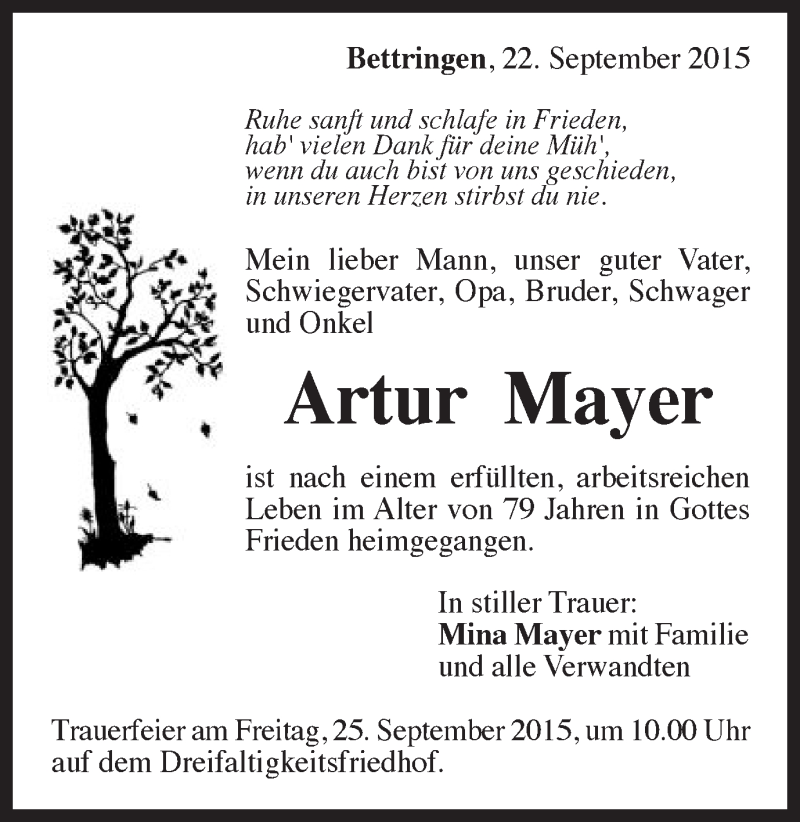 Bettringen, 22. September 2015

Ruhe sanft und schlafe in Frieden,
hab' vielen Dank für deine Müh',
wenn du auch bist von uns geschieden,
in unseren Herzen stirbst du nie.

Mein lieber Mann, unser guter Vater, Schwiegervater, Opa, Bruder, Schwager und Onkel

Artur Mayer

ist nach einem erfüllten, arbeitsreichen Leben im Alter von 79 Jahren in Gottes Frieden heimgegangen.

In stiller Trauer:
Mina Mayer mit Familie
und alle Verwandten

Trauerfeier am Freitag, 25. September 2015, um 10.00 Uhr auf dem Dreifaltigkeitsfriedhof.